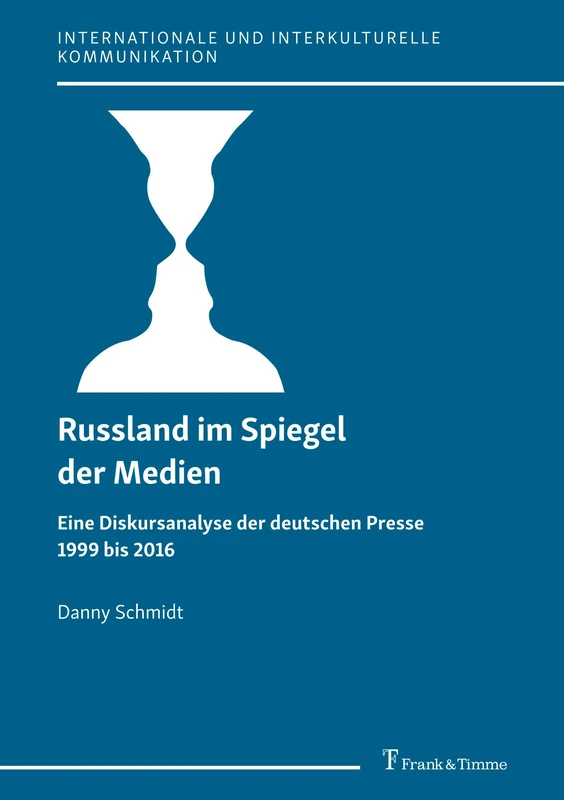 INTERNATIONALE UND INTERKULTURELLE KOMMUNIKATION

Russland im Spiegel der Medien

Eine Diskursanalyse der deutschen Presse 1999 bis 2016

Danny Schmidt

Frank & Timme